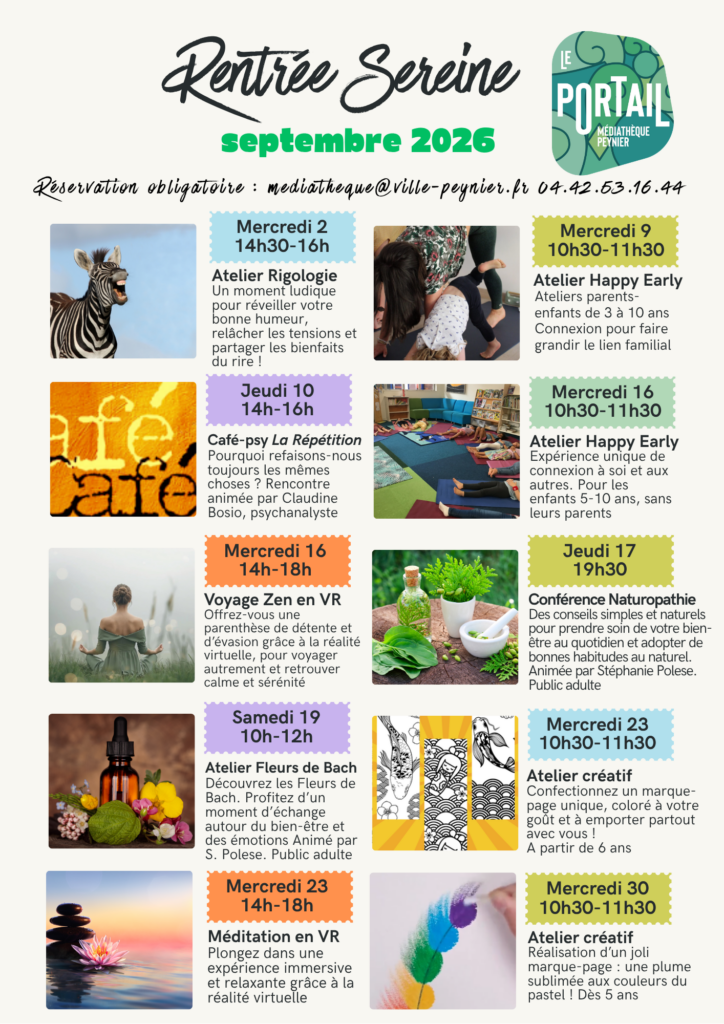 Rentrée Sereine

septembre 2026

LE PORTAIL MÉDIATHÈQUE PEYNIER

Réservation obligatoire : mediatheque@ville-peynier.fr 04.42.53.16.44

Mercredi 2
14h30-16h

Atelier Rigologie
Un moment ludique pour réveiller votre bonne humeur, relâcher les tensions et partager les bienfaits du rire !

Jeudi 10
14h-16h

Café-psy La Répétition
Pourquoi refaisons-nous toujours les mêmes choses ? Rencontre animée par Claudine Bosio, psychanalyste

Mercredi 16
14h-18h

Voyage Zen en VR
Offrez-vous une parenthèse de détente et d'évasion grâce à la réalité virtuelle, pour voyager autrement et retrouver calme et sérénité

Samedi 19
10h-12h

Atelier Fleurs de Bach
Découvrez les Fleurs de Bach. Profitez d'un moment d'échange autour du bien-être et des émotions Animé par S. Polese. Public adulte

Mercredi 23
14h-18h

Méditation en VR
Plongez dans une expérience immersive et relaxante grâce à la réalité virtuelle

Mercredi 9
10h30-11h30

Atelier Happy Early
Ateliers parents-enfants de 3 à 10 ans Connexion pour faire grandir le lien familial

Mercredi 16
10h30-11h30

Atelier Happy Early
Expérience unique de connexion à soi et aux autres. Pour les enfants 5-10 ans, sans leurs parents

Jeudi 17
19h30

Conférence Naturopathie
Des conseils simples et naturels pour prendre soin de votre bien-être au quotidien et adopter de bonnes habitudes au naturel. Animée par Stéphanie Polese. Public adulte

Mercredi 23
10h30-11h30

Atelier créatif
Confectionnez un marque-page unique, coloré à votre goût et à emporter partout avec vous !
A partir de 6 ans

Mercredi 30
10h30-11h30

Atelier créatif
Réalisation d'un joli marque-page : une plume sublimée aux couleurs du pastel ! Dès 5 ans